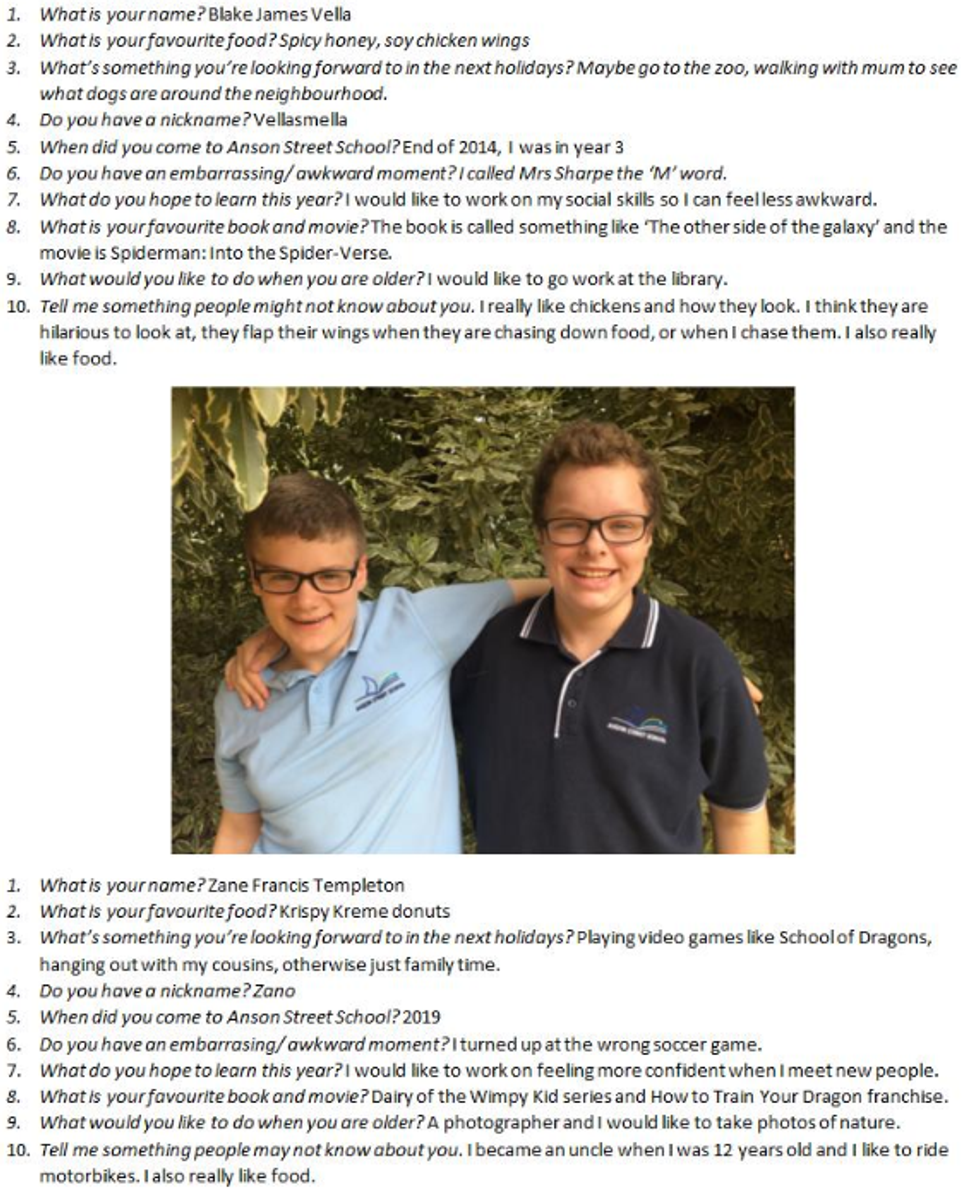 1. What is your name? Blake James Vella
2. What is your favourite food? Spicy honey, soy chicken wings
3. What's something you're looking forward to in the next holidays? Maybe go to the zoo, walking with mum to see what dogs are around the neighbourhood.
4. Do you have a nickname? Vellasmella
5. When did you come to Anson Street School? End of 2014, I was in year 3
6. Do you have an embarrassing/ awkward moment? I called Mrs Sharpe the 'M' word.
7. What do you hope to learn this year? I would like to work on my social skills so I can feel less awkward.
8. What is your favourite book and movie? The book is called something like 'The other side of the galaxy' and the movie is Spiderman: Into the Spider-Verse.
9. What would you like to do when you are older? I would like to go work at the library.
10. Tell me something people might not know about you. I really like chickens and how they look. I think they are hilarious to look at, they flap their wings when they are chasing down food, or when I chase them. I also really like food.

1. What is your name? Zane Francis Templeton
2. What is your favourite food? Krispy Kreme donuts
3. What's something you're looking forward to in the next holidays? Playing video games like School of Dragons, hanging out with my cousins, otherwise just family time.
4. Do you have a nickname? Zano
5. When did you come to Anson Street School? 2019
6. Do you have an embarrasing/ awkward moment? I turned up at the wrong soccer game.
7. What do you hope to learn this year? I would like to work on feeling more confident when I meet new people.
8. What is your favourite book and movie? Dairy of the Wimpy Kid series and How to Train Your Dragon franchise.
9. What would you like to do when you are older? A photographer and I would like to take photos of nature.
10. Tell me something people may not know about you. I became an uncle when I was 12 years old and I like to ride motorbikes. I also really like food.